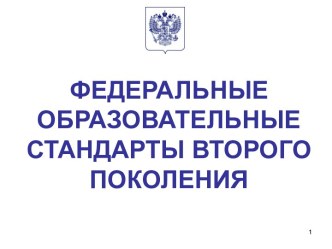 ФЕДЕРАЛЬНЫЕ ОБРАЗОВАТЕЛЬНЫЕ СТАНДАРТЫ ВТОРОГО ПОКОЛЕНИЯ

1